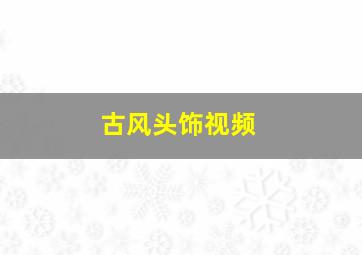 古风头饰视频